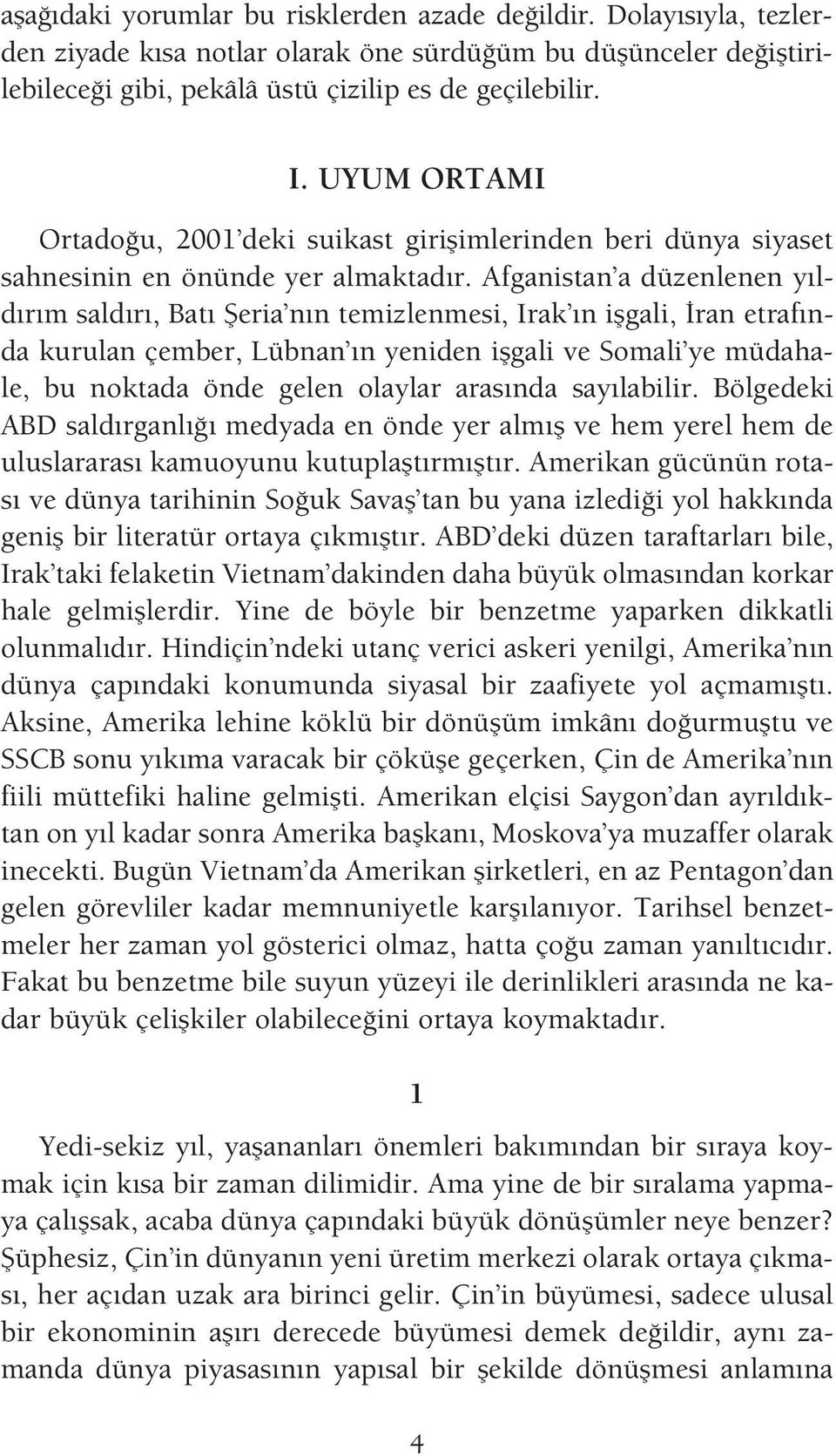 aşağıdaki yorumlar bu risklerden azade değildir. Dolayısıyla, tezlerden ziyade kısa notlar olarak öne sürdüğüm bu düşünceler değiştirilebileceği gibi, pekâlâ üstü çizilip es de geçilebilir.

I. UYUM ORTAMI

Ortadoğu, 2001'deki suikast girişimlerinden beri dünya siyaset sahnesinin en önünde yer almaktadır. Afganistan'a düzenlenen yıldırım saldırı, Batı Şeria'nın temizlenmesi, Irak'ın işgali, İran etrafında kurulan çember, Lübnan'ın yeniden işgali ve Somali'ye müdahale, bu noktada önde gelen olaylar arasında sayılabilir. Bölgedeki ABD saldırganlığı medyada en önde yer almış ve hem yerel hem de uluslararası kamuoyunu kutuplaştırmıştır. Amerikan gücünün rotası ve dünya tarihinin Soğuk Savaş'tan bu yana izlediği yol hakkında geniş bir literatür ortaya çıkmıştır. ABD'deki düzen taraftarları bile, Irak'taki felaketin Vietnam'dakinden daha büyük olmasından korkar hale gelmişlerdir. Yine de böyle bir benzetme yaparken dikkatli olunmalıdır. Hindiçin'ndeki utanç verici askeri yenilgi, Amerika'nın dünya çapındaki konumunda siyasal bir zaafiyete yol açmamıştı. Aksine, Amerika lehine köklü bir dönüşüm imkânı doğurmuştu ve SSCB sonu yıkıma varacak bir çöküşe geçerken, Çin de Amerika'nın fiili müttefiki haline gelmişti. Amerikan elçisi Saygon'dan ayrıldıktan on yıl kadar sonra Amerika başkanı, Moskova'ya muzaffer olarak inecekti. Bugün Vietnam'da Amerikan şirketleri, en az Pentagon'dan gelen görevliler kadar memnuniyetle karşılanıyor. Tarihsel benzetmeler her zaman yol gösterici olmaz, hatta çoğu zaman yanıltıcıdır. Fakat bu benzetme bile suyun yüzeyi ile derinlikleri arasında ne kadar büyük çelişkiler olabileceğini ortaya koymaktadır.

1

Yedi-sekiz yıl, yaşananları önemleri bakımından bir sıraya koymak için kısa bir zaman dilimidir. Ama yine de bir sıralama yapmaya çalışsak, acaba dünya çapındaki büyük dönüşümler neye benzer? Şüphesiz, Çin'in dünyanın yeni üretim merkezi olarak ortaya çıkması, her açıdan uzak ara birinci gelir. Çin'in büyümesi, sadece ulusal bir ekonominin aşırı derecede büyümesi demek değildir, aynı zamanda dünya piyasasının yapısal bir şekilde dönüşmesi anlamına

4